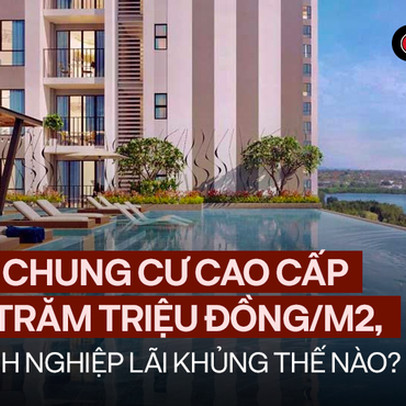 CHUNG CƯ CAO CẤP
TRĂM TRIỆU ĐỒNG/M2,
H NGHIỆP LÃI KHỦNG THẾ NÀO?